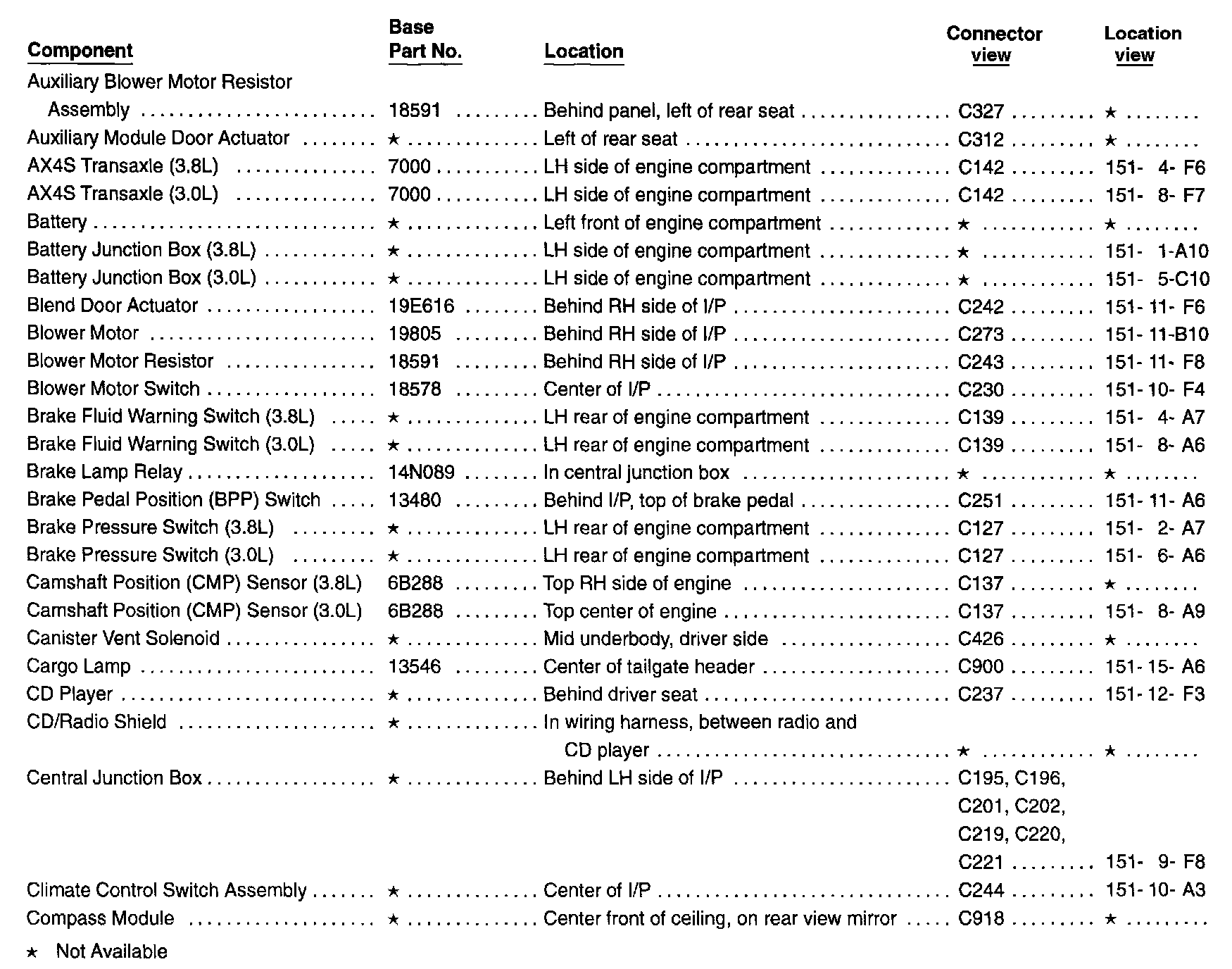 | Component | Base Part No. | Location | Connector view | Location view |
|---|---|---|---|---|
| Auxiliary Blower Motor Resistor Assembly | 18591 | Behind panel, left of rear seat | C327 | ★ |
| Auxiliary Module Door Actuator | ★ | Left of rear seat | C312 | ★ |
| AX4S Transaxle (3.8L) | 7000 | LH side of engine compartment | C142 | 151- 4- F6 |
| AX4S Transaxle (3.0L) | 7000 | LH side of engine compartment | C142 | 151- 8- F7 |
| Battery | ★ | Left front of engine compartment | ★ | ★ |
| Battery Junction Box (3.8L) | ★ | LH side of engine compartment | ★ | 151- 1-A10 |
| Battery Junction Box (3.0L) | ★ | LH side of engine compartment | ★ | 151- 5-C10 |
| Blend Door Actuator | 19E616 | Behind RH side of I/P | C242 | 151- 11- F6 |
| Blower Motor | 19805 | Behind RH side of I/P | C273 | 151- 11-B10 |
| Blower Motor Resistor | 18591 | Behind RH side of I/P | C243 | 151- 11- F8 |
| Blower Motor Switch | 18578 | Center of I/P | C230 | 151- 10- F4 |
| Brake Fluid Warning Switch (3.8L) | ★ | LH rear of engine compartment | C139 | 151- 4- A7 |
| Brake Fluid Warning Switch (3.0L) | ★ | LH rear of engine compartment | C139 | 151- 8- A6 |
| Brake Lamp Relay | 14N089 | In central junction box | ★ | ★ |
| Brake Pedal Position (BPP) Switch | 13480 | Behind I/P, top of brake pedal | C251 | 151- 11- A6 |
| Brake Pressure Switch (3.8L) | ★ | LH rear of engine compartment | C127 | 151- 2- A7 |
| Brake Pressure Switch (3.0L) | ★ | LH rear of engine compartment | C127 | 151- 6- A6 |
| Camshaft Position (CMP) Sensor (3.8L) | 6B288 | Top RH side of engine | C137 | ★ |
| Camshaft Position (CMP) Sensor (3.0L) | 6B288 | Top center of engine | C137 | 151- 8- A9 |
| Canister Vent Solenoid | ★ | Mid underbody, driver side | C426 | ★ |
| Cargo Lamp | 13546 | Center of tailgate header | C900 | 151- 15- A6 |
| CD Player | ★ | Behind driver seat | C237 | 151- 12- F3 |
| CD/Radio Shield | ★ | In wiring harness, between radio and CD player | ★ | ★ |
| Central Junction Box | ★ | Behind LH side of I/P | C195, C196, C201, C202, C219, C220, C221 | 151- 9- F8 |
| Climate Control Switch Assembly | ★ | Center of I/P | C244 | 151- 10- A3 |
| Compass Module | ★ | Center front of ceiling, on rear view mirror | C918 | ★ |

★ Not Available